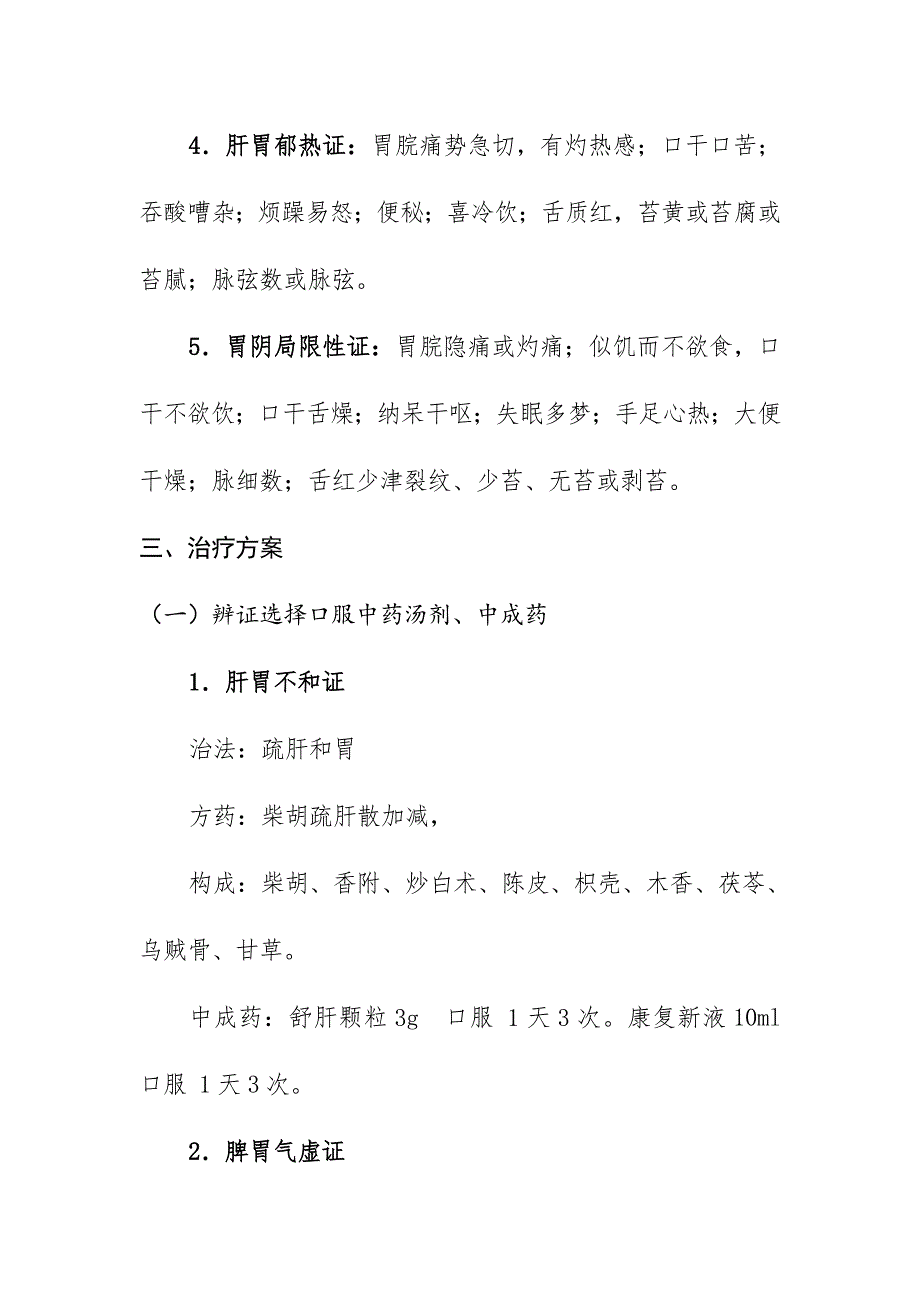 4．肝胃郁热证：胃脘痛势急切，有灼热感；口干口苦；吞酸嘈杂；烦躁易怒；便秘；喜冷饮；舌质红，苔黄或苔腐或苔腻；脉弦数或脉弦。

5．胃阴局限性证：胃脘隐痛或灼痛；似饥而不欲食，口干不欲饮；口干舌燥；纳呆干呕；失眠多梦；手足心热；大便干燥；脉细数；舌红少津裂纹、少苔、无苔或剥苔。

三、治疗方案

（一）辨证选择口服中药汤剂、中成药

1．肝胃不和证

治法：疏肝和胃

方药：柴胡疏肝散加减，

构成：柴胡、香附、炒白术、陈皮、枳壳、木香、茯苓、乌贼骨、甘草。

中成药：舒肝颗粒 3g 口服 1 天 3 次。康复新液 10ml 口服 1 天 3 次。

2．脾胃气虚证